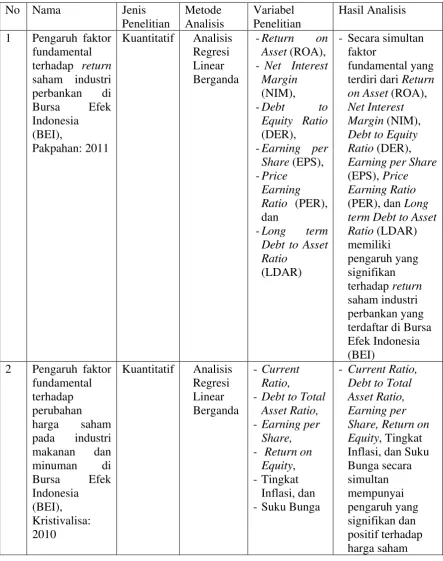 | No | Nama | Jenis Penelitian | Metode Analisis | Variabel Penelitian | Hasil Analisis |
|---|---|---|---|---|---|
| 1 | Pengaruh faktor fundamental terhadap return saham industri perbankan di Bursa Efek Indonesia (BEI), Pakpahan: 2011 | Kuantitatif | Analisis Regresi Linear Berganda | - Return on Asset (ROA), - Net Interest Margin (NIM), - Debt to Equity Ratio (DER), - Earning per Share (EPS), - Price Earning Ratio (PER), dan - Long term Debt to Asset Ratio (LDAR) | - Secara simultan faktor fundamental yang terdiri dari Return on Asset (ROA), Net Interest Margin (NIM), Debt to Equity Ratio (DER), Earning per Share (EPS), Price Earning Ratio (PER), dan Long term Debt to Asset Ratio (LDAR) memiliki pengaruh yang signifikan terhadap return saham industri perbankan yang terdaftar di Bursa Efek Indonesia (BEI) |
| 2 | Pengaruh faktor fundamental terhadap perubahan harga saham pada industri makanan dan minuman di Bursa Efek Indonesia (BEI), Kristivalisa: 2010 | Kuantitatif | Analisis Regresi Linear Berganda | - Current Ratio, - Debt to Total Asset Ratio, - Earning per Share, - Return on Equity, - Tingkat Inflasi, dan - Suku Bunga | - Current Ratio, Debt to Total Asset Ratio, Earning per Share, Return on Equity, Tingkat Inflasi, dan Suku Bunga secara simultan mempunyai pengaruh yang signifikan dan positif terhadap harga saham |